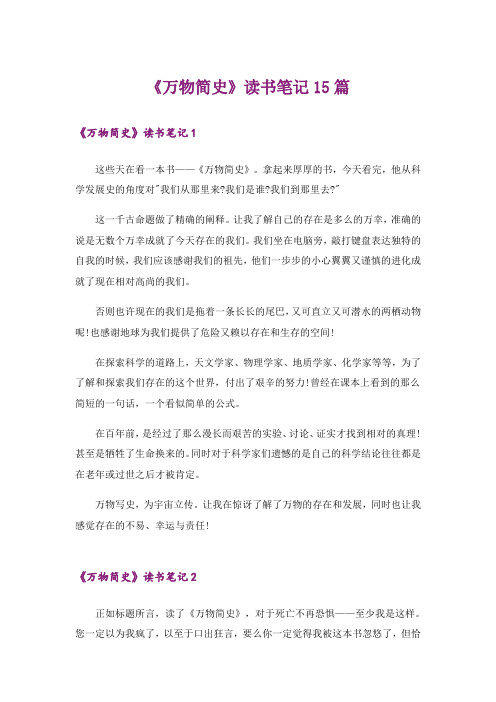 《万物简史》读书笔记15篇

《万物简史》读书笔记1

这些天在看一本书——《万物简史》。拿起来厚厚的书，今天看完，他从科学发展史的角度对"我们从那里来?我们是谁?我们到那里去?"

这一千古命题做了精确的阐释。让我了解自己的存在是多么的万幸，准确的说是无数个万幸成就了今天存在的我们。我们坐在电脑旁，敲打键盘表达独特的自我的时候，我们应该感谢我们的祖先，他们一步步的小心翼翼又谨慎的进化成就了现在相对高尚的我们。

否则也许现在的我们是拖着一条长长的尾巴，又可直立又可潜水的两栖动物呢!也感谢地球为我们提供了危险又赖以存在和生存的空间!

在探索科学的道路上，天文学家、物理学家、地质学家、化学家等等，为了了解和探索我们存在的这个世界，付出了艰辛的努力!曾经在课本上看到的那么简短的一句话，一个看似简单的公式。

在百年前，是经过了那么漫长而艰苦的实验、讨论、证实才找到相对的真理!甚至是牺牲了生命换来的。同时对于科学家们遗憾的是自己的科学结论往往都是在老年或过世之后才被肯定。

万物写史，为宇宙立传。让我在惊讶了解了万物的存在和发展，同时也让我感觉存在的不易、幸运与责任!

《万物简史》读书笔记2

正如标题所言，读了《万物简史》，对于死亡不再恐惧——至少我是这样。您一定以为我疯了，以至于口出狂言，要么你一定觉得我被这本书忽悠了，但恰